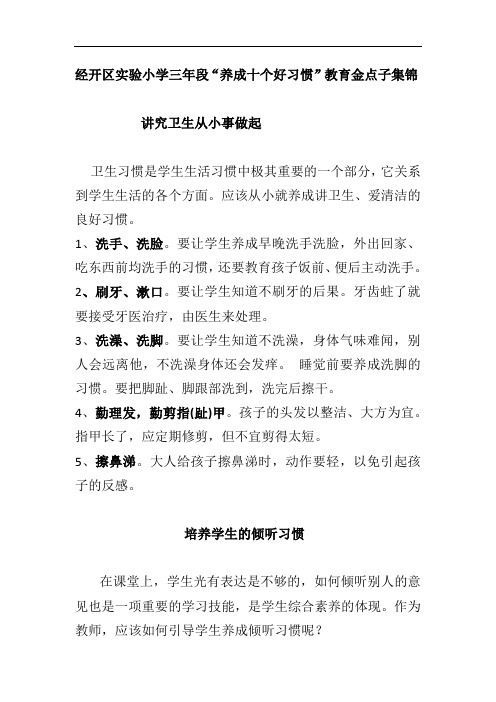 经开区实验小学三年段“养成十个好习惯”教育金点子集锦

讲究卫生从小事做起

卫生习惯是学生生活习惯中极其重要的一个部分，它关系到学生生活的各个方面。应该从小就养成讲卫生、爱清洁的良好习惯。

1、洗手、洗脸。要让学生养成早晚洗手洗脸，外出回家、吃东西前均洗手的习惯，还要教育孩子饭前、便后主动洗手。

2、刷牙、漱口。要让学生知道不刷牙的后果。牙齿蛀了就要接受牙医治疗，由医生来处理。

3、洗澡、洗脚。要让学生知道不洗澡，身体气味难闻，别人会远离他，不洗澡身体还会发痒。 睡觉前要养成洗脚的习惯。要把脚趾、脚跟部洗到，洗完后擦干。

4、勤理发，勤剪指(趾)甲。孩子的头发以整洁、大方为宜。指甲长了，应定期修剪，但不宜剪得太短。

5、擦鼻涕。大人给孩子擦鼻涕时，动作要轻，以免引起孩子的反感。

培养学生的倾听习惯

在课堂上，学生光有表达是不够的，如何倾听别人的意见也是一项重要的学习技能，是学生综合素养的体现。作为教师，应该如何引导学生养成倾听习惯呢？